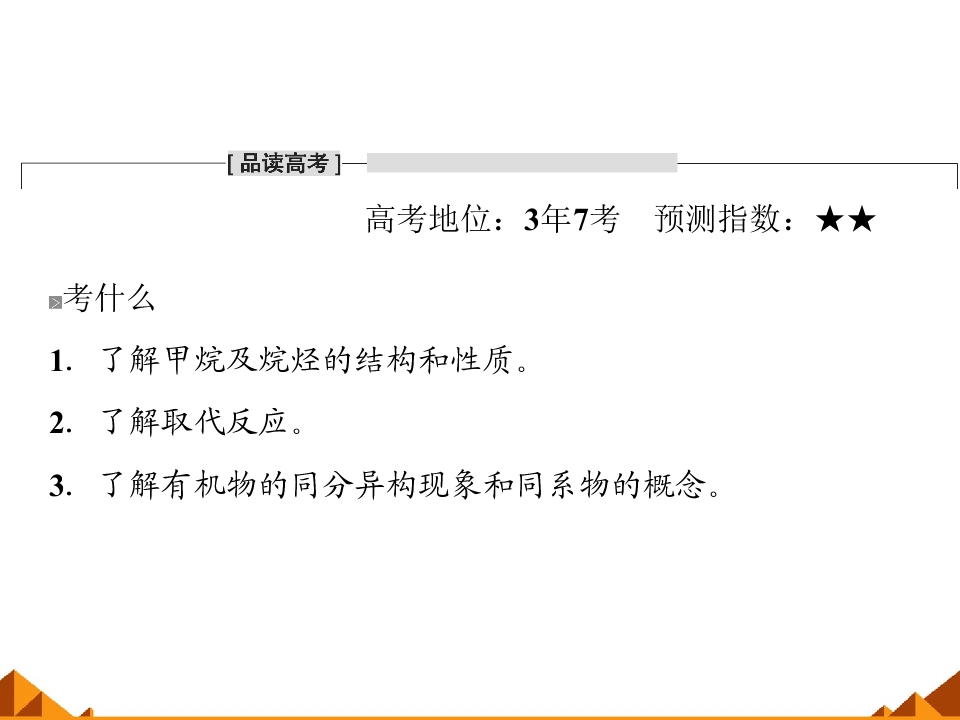 [品读高考]

高考地位：3年7考 预测指数：★★

考什么

1.了解甲烷及烷烃的结构和性质。

2.了解取代反应。

3.了解有机物的同分异构现象和同系物的概念。